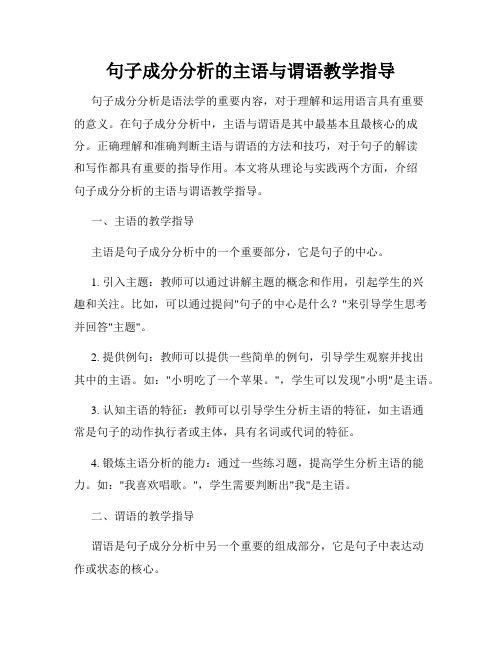 句子成分分析的主语与谓语教学指导

句子成分分析是语法学的重要内容，对于理解和运用语言具有重要的意义。在句子成分分析中，主语与谓语是其中最基本且最核心的成分。正确理解和准确判断主语与谓语的方法和技巧，对于句子的解读和写作都具有重要的指导作用。本文将从理论与实践两个方面，介绍句子成分分析的主语与谓语教学指导。

一、主语的教学指导

主语是句子成分分析中的一个重要部分，它是句子的中心。

1. 引入主题：教师可以通过讲解主题的概念和作用，引起学生的兴趣和关注。比如，可以通过提问"句子的中心是什么？"来引导学生思考并回答"主题"。

2. 提供例句：教师可以提供一些简单的例句，引导学生观察并找出其中的主语。如："小明吃了一个苹果。"，学生可以发现"小明"是主语。

3. 认知主语的特征：教师可以引导学生分析主语的特征，如主语通常是句子的动作执行者或主体，具有名词或代词的特征。

4. 锻炼主语分析的能力：通过一些练习题，提高学生分析主语的能力。如："我喜欢唱歌。"，学生需要判断出"我"是主语。

二、谓语的教学指导

谓语是句子成分分析中另一个重要的组成部分，它是句子中表达动作或状态的核心。